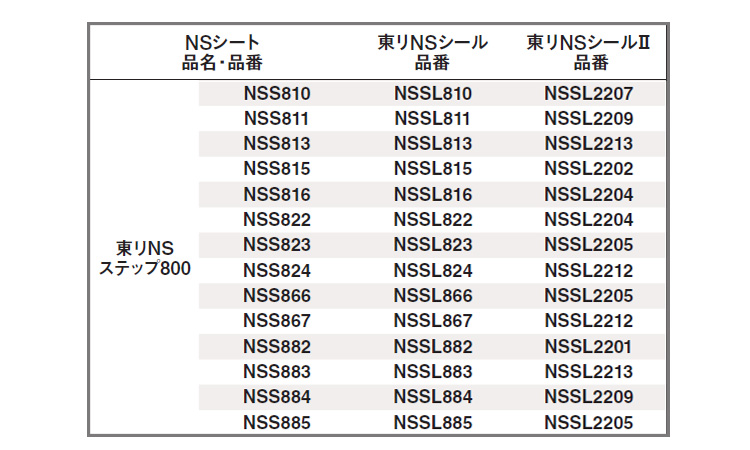 | NSシート 品名・品番 | | 東リNSシール 品番 | 東リNSシールⅡ 品番 |
|---|---|---|---|
| 東リNS ステップ800 | NSS810 | NSSL810 | NSSL2207 |
| | NSS811 | NSSL811 | NSSL2209 |
| | NSS813 | NSSL813 | NSSL2213 |
| | NSS815 | NSSL815 | NSSL2202 |
| | NSS816 | NSSL816 | NSSL2204 |
| | NSS822 | NSSL822 | NSSL2204 |
| | NSS823 | NSSL823 | NSSL2205 |
| | NSS824 | NSSL824 | NSSL2212 |
| | NSS866 | NSSL866 | NSSL2205 |
| | NSS867 | NSSL867 | NSSL2212 |
| | NSS882 | NSSL882 | NSSL2201 |
| | NSS883 | NSSL883 | NSSL2213 |
| | NSS884 | NSSL884 | NSSL2209 |
| | NSS885 | NSSL885 | NSSL2205 |